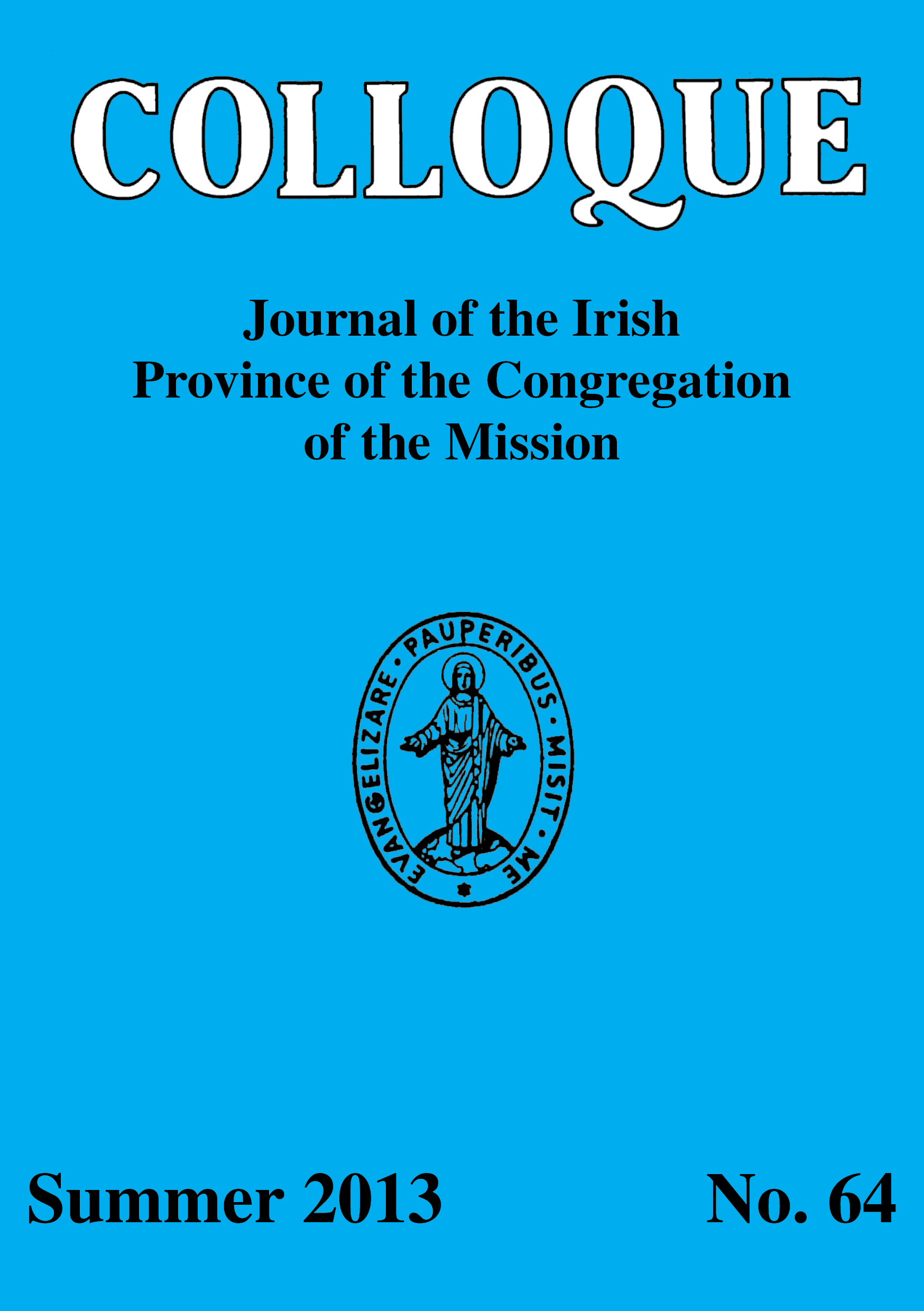 COLLOQUE

Journal of the Irish
Province of the Congregation
of the Mission

EVANGELIZARE · PAUPERIBUS · MISIT · ME

Summer 2013

No. 64